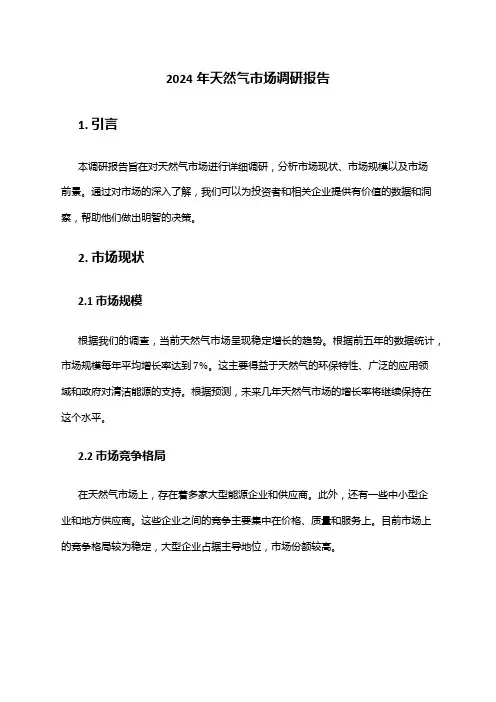 2024 年天然气市场调研报告

1. 引言

本调研报告旨在对天然气市场进行详细调研，分析市场现状、市场规模以及市场前景。通过对市场的深入了解，我们可以为投资者和相关企业提供有价值的数据和洞察，帮助他们做出明智的决策。

2. 市场现状

2.1 市场规模

根据我们的调查，当前天然气市场呈现稳定增长的趋势。根据前五年的数据统计，市场规模每年平均增长率达到 7%。这主要得益于天然气的环保特性、广泛的应用领域和政府对清洁能源的支持。根据预测，未来几年天然气市场的增长率将继续保持在这个水平。

2.2 市场竞争格局

在天然气市场上，存在着多家大型能源企业和供应商。此外，还有一些中小型企业和地方供应商。这些企业之间的竞争主要集中在价格、质量和服务上。目前市场上的竞争格局较为稳定，大型企业占据主导地位，市场份额较高。